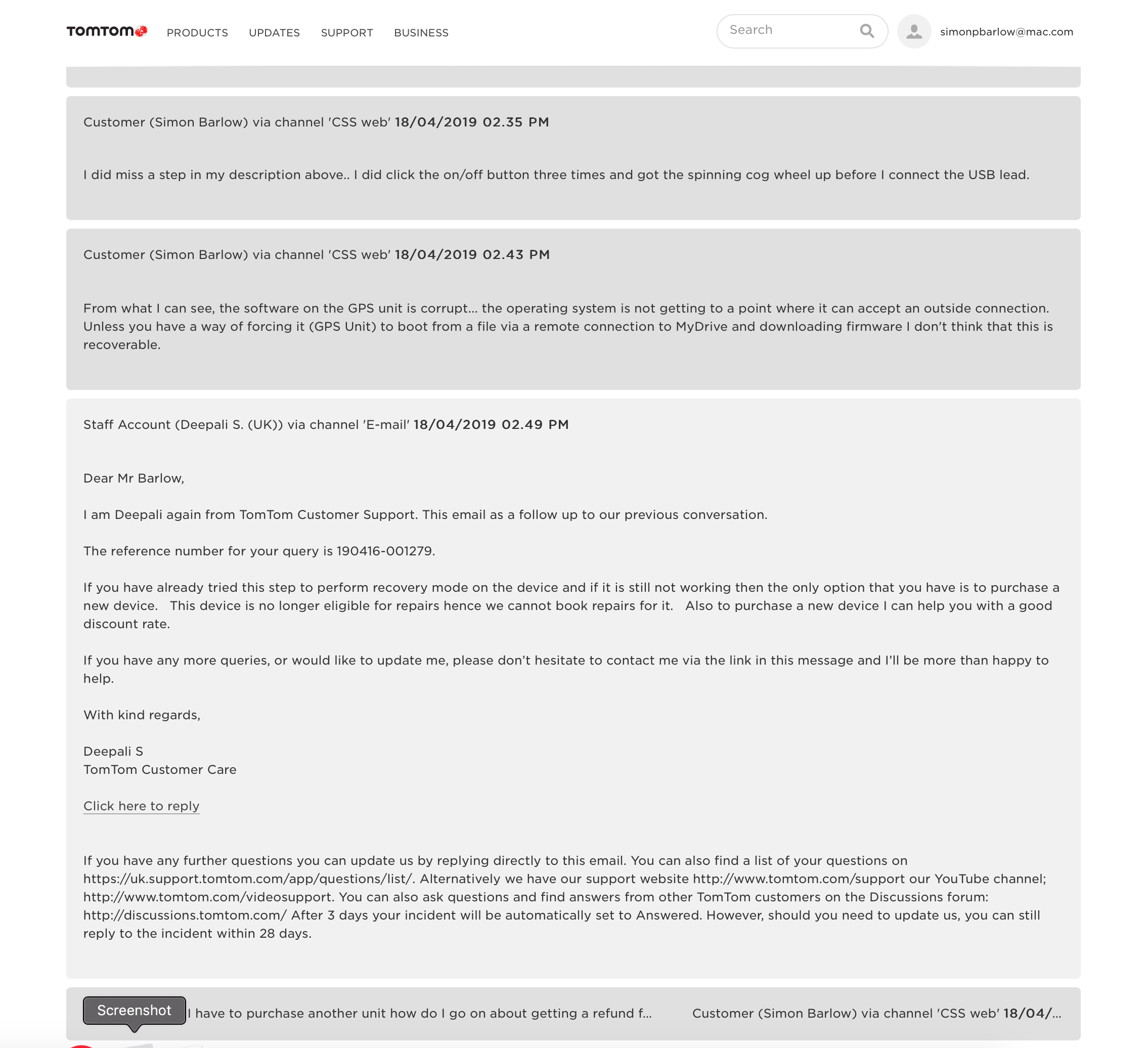 TOMTOM PRODUCTS UPDATES SUPPORT BUSINESS

Search

simonpbarlow@mac.com

Customer (Simon Barlow) via channel 'CSS web' 18/04/2019 02.35 PM

I did miss a step in my description above.. I did click the on/off button three times and got the spinning cog wheel up before I connect the USB lead.

Customer (Simon Barlow) via channel 'CSS web' 18/04/2019 02.43 PM

From what I can see, the software on the GPS unit is corrupt... the operating system is not getting to a point where it can accept an outside connection. Unless you have a way of forcing it (GPS Unit) to boot from a file via a remote connection to MyDrive and downloading firmware I don't think that this is recoverable.

Staff Account (Deepali S. (UK)) via channel 'E-mail' 18/04/2019 02.49 PM

Dear Mr Barlow,

I am Deepali again from TomTom Customer Support. This email as a follow up to our previous conversation.

The reference number for your query is 190416-001279.

If you have already tried this step to perform recovery mode on the device and if it is still not working then the only option that you have is to purchase a new device. This device is no longer eligible for repairs hence we cannot book repairs for it. Also to purchase a new device I can help you with a good discount rate.

If you have any more queries, or would like to update me, please don't hesitate to contact me via the link in this message and I'll be more than happy to help.

With kind regards,

Deepali S
TomTom Customer Care

Click here to reply

If you have any further questions you can update us by replying directly to this email. You can also find a list of your questions on https://uk.support.tomtom.com/app/questions/list/. Alternatively we have our support website http://www.tomtom.com/support our YouTube channel; http://www.tomtom.com/videosupport. You can also ask questions and find answers from other TomTom customers on the Discussions forum: http://discussions.tomtom.com/ After 3 days your incident will be automatically set to Answered. However, should you need to update us, you can still reply to the incident within 28 days.

Screenshot I have to purchase another unit how do I go on about getting a refund f... Customer (Simon Barlow) via channel 'CSS web' 18/04/...